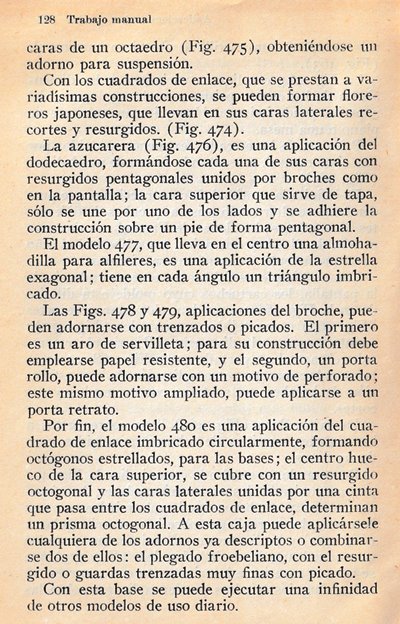 128 Trabajo manual

caras de un octaedro (Fig. 475), obteniéndose un adorno para suspensión.

Con los cuadrados de enlace, que se prestan a variadísimas construcciones, se pueden formar floreros japoneses, que llevan en sus caras laterales recortes y resurgidos. (Fig. 474).

La azucarera (Fig. 476), es una aplicación del dodecaedro, formándose cada una de sus caras con resurgidos pentagonales unidos por broches como en la pantalla; la cara superior que sirve de tapa, sólo se une por uno de los lados y se adhiere la construcción sobre un pie de forma pentagonal.

El modelo 477, que lleva en el centro una almohadilla para alfileres, es una aplicación de la estrella exagonal; tiene en cada ángulo un triángulo imbricado.

Las Figs. 478 y 479, aplicaciones del broche, pueden adornarse con trenzados o picados. El primero es un aro de servilleta; para su construcción debe emplearse papel resistente, y el segundo, un porta rollo, puede adornarse con un motivo de perforado; este mismo motivo ampliado, puede aplicarse a un porta retrato.

Por fin, el modelo 480 es una aplicación del cuadrado de enlace imbricado circularmente, formando octógonos estrellados, para las bases; el centro hueco de la cara superior, se cubre con un resurgido octogonal y las caras laterales unidas por una cinta que pasa entre los cuadrados de enlace, determinan un prisma octogonal. A esta caja puede aplicársele cualquiera de los adornos ya descriptos o combinarse dos de ellos: el plegado froebeliano, con el resurgido o guardas trenzadas muy finas con picado.

Con esta base se puede ejecutar una infinidad de otros modelos de uso diario.